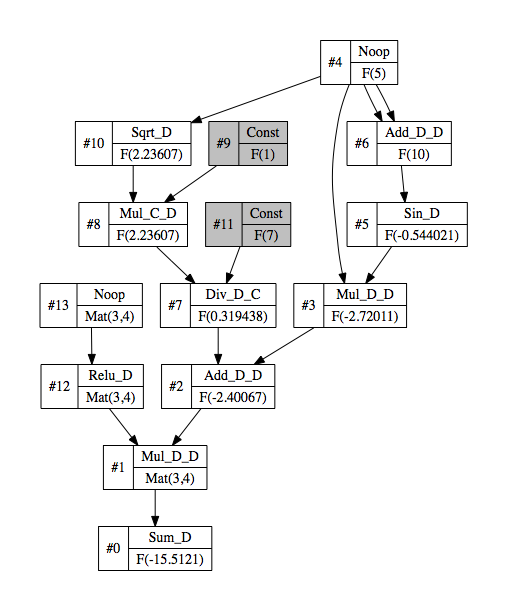 #4 Noop F(5)

#10 Sqrt_D F(2.23607)

#9 Const F(1)

#6 Add_D_D F(10)

#8 Mul_C_D F(2.23607)

#11 Const F(7)

#5 Sin_D F(-0.544021)

#13 Noop Mat(3,4)

#7 Div_D_C F(0.319438)

#3 Mul_D_D F(-2.72011)

#12 Relu_D Mat(3,4)

#2 Add_D_D F(-2.40067)

#1 Mul_D_D Mat(3,4)

#0 Sum_D F(-15.5121)